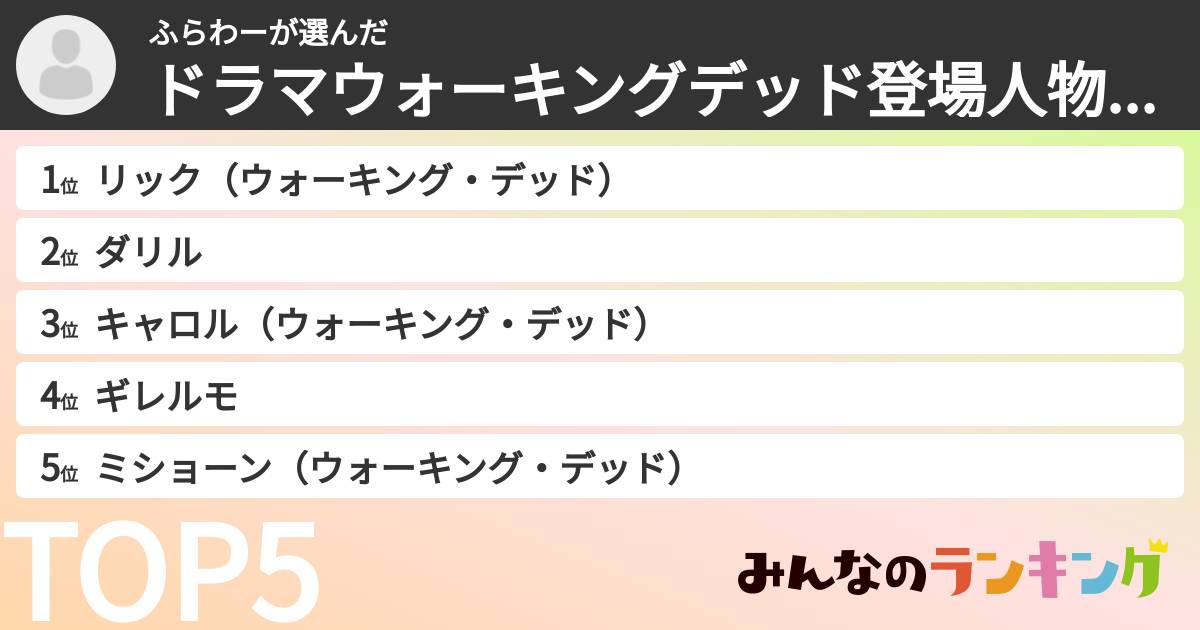 ふらわーが選んだ
ドラマウォーキングデッド登場人物...

1位 リック（ウォーキング・デッド）

2位 ダリル

3位 キャロル（ウォーキング・デッド）

4位 ギレルモ

5位 ミショーン（ウォーキング・デッド）

TOP5

みんなのランキング